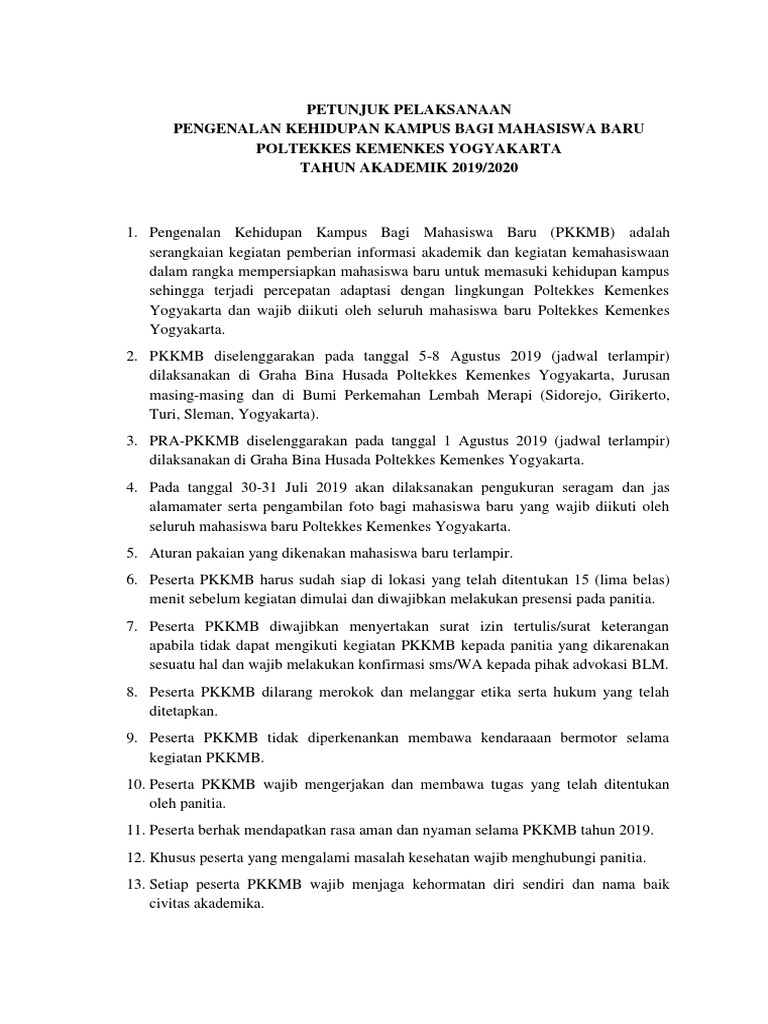 PETUNJUK PELAKSANAAN
PENGENALAN KEHIDUPAN KAMPUS BAGI MAHASISWA BARU
POLTEKKES KEMENKES YOGYAKARTA
TAHUN AKADEMIK 2019/2020

1. Pengenalan Kehidupan Kampus Bagi Mahasiswa Baru (PKKMB) adalah serangkaian kegiatan pemberian informasi akademik dan kegiatan kemahasiswaan dalam rangka mempersiapkan mahasiswa baru untuk memasuki kehidupan kampus sehingga terjadi percepatan adaptasi dengan lingkungan Poltekkes Kemenkes Yogyakarta dan wajib diikuti oleh seluruh mahasiswa baru Poltekkes Kemenkes Yogyakarta.

2. PKKMB diselenggarakan pada tanggal 5-8 Agustus 2019 (jadwal terlampir) dilaksanakan di Graha Bina Husada Poltekkes Kemenkes Yogyakarta, Jurusan masing-masing dan di Bumi Perkemahan Lembah Merapi (Sidorejo, Girikerto, Turi, Sleman, Yogyakarta).

3. PRA-PKKMB diselenggarakan pada tanggal 1 Agustus 2019 (jadwal terlampir) dilaksanakan di Graha Bina Husada Poltekkes Kemenkes Yogyakarta.

4. Pada tanggal 30-31 Juli 2019 akan dilaksanakan pengukuran seragam dan jas alamamater serta pengambilan foto bagi mahasiswa baru yang wajib diikuti oleh seluruh mahasiswa baru Poltekkes Kemenkes Yogyakarta.

5. Aturan pakaian yang dikenakan mahasiswa baru terlampir.

6. Peserta PKKMB harus sudah siap di lokasi yang telah ditentukan 15 (lima belas) menit sebelum kegiatan dimulai dan diwajibkan melakukan presensi pada panitia.

7. Peserta PKKMB diwajibkan menyertakan surat izin tertulis/surat keterangan apabila tidak dapat mengikuti kegiatan PKKMB kepada panitia yang dikarenakan sesuatu hal dan wajib melakukan konfirmasi sms/WA kepada pihak advokasi BLM.

8. Peserta PKKMB dilarang merokok dan melanggar etika serta hukum yang telah ditetapkan.

9. Peserta PKKMB tidak diperkenankan membawa kendaraaan bermotor selama kegiatan PKKMB.

10. Peserta PKKMB wajib mengerjakan dan membawa tugas yang telah ditentukan oleh panitia.

11. Peserta berhak mendapatkan rasa aman dan nyaman selama PKKMB tahun 2019.

12. Khusus peserta yang mengalami masalah kesehatan wajib menghubungi panitia.

13. Setiap peserta PKKMB wajib menjaga kehormatan diri sendiri dan nama baik civitas akademika.